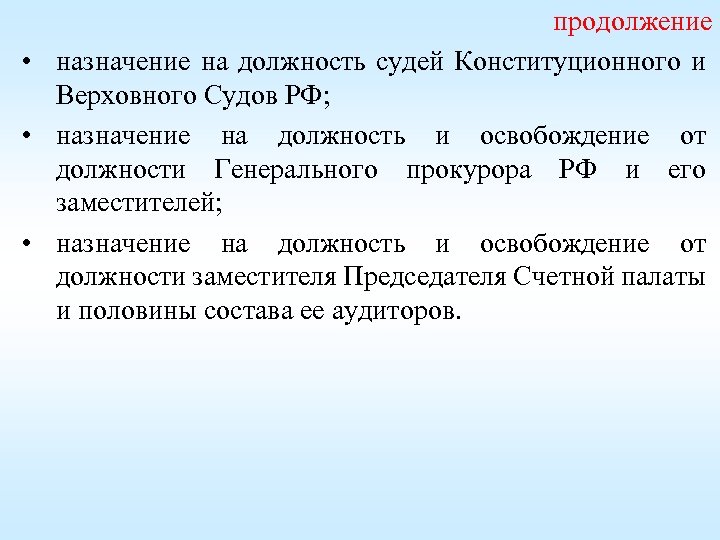 продолжение

• назначение на должность судей Конституционного и Верховного Судов РФ;

• назначение на должность и освобождение от должности Генерального прокурора РФ и его заместителей;

• назначение на должность и освобождение от должности заместителя Председателя Счетной палаты и половины состава ее аудиторов.